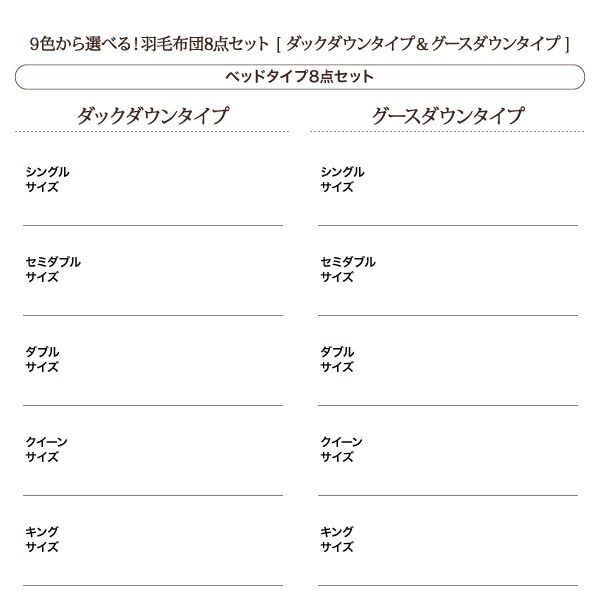 9色から選べる！羽毛布団8点セット［ダックダウンタイプ＆グースダウンタイプ］

ベッドタイプ8点セット

ダックダウンタイプ

シングル
サイズ

セミダブル
サイズ

ダブル
サイズ

クイーン
サイズ

キング
サイズ

グースダウンタイプ

シングル
サイズ

セミダブル
サイズ

ダブル
サイズ

クイーン
サイズ

キング
サイズ